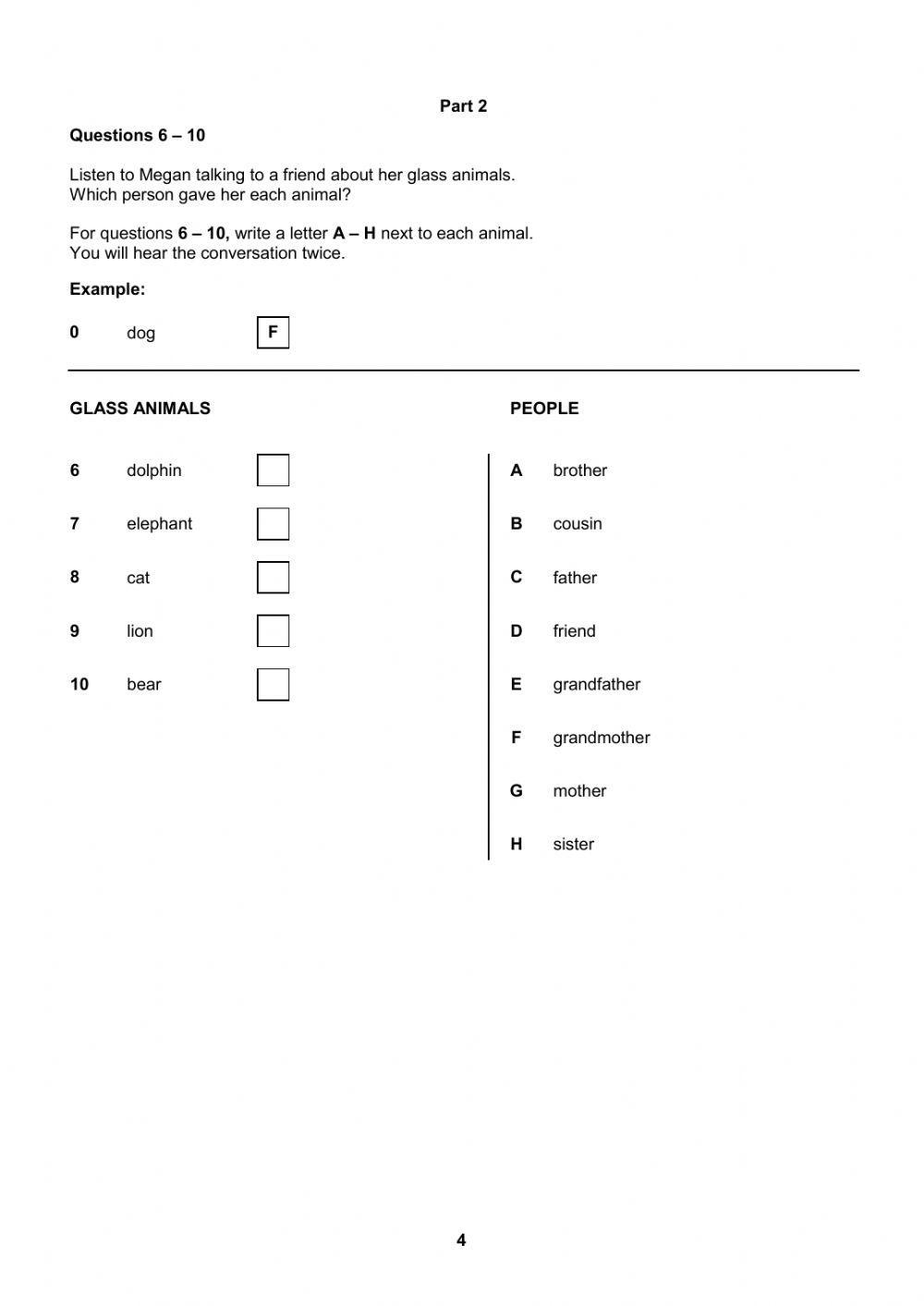 Part 2

Questions 6 – 10

Listen to Megan talking to a friend about her glass animals.
Which person gave her each animal?

For questions 6 – 10, write a letter A – H next to each animal.
You will hear the conversation twice.

Example:

0 dog F

GLASS ANIMALS

6 dolphin
7 elephant
8 cat
9 lion
10 bear

PEOPLE

A brother
B cousin
C father
D friend
E grandfather
F grandmother
G mother
H sister

4